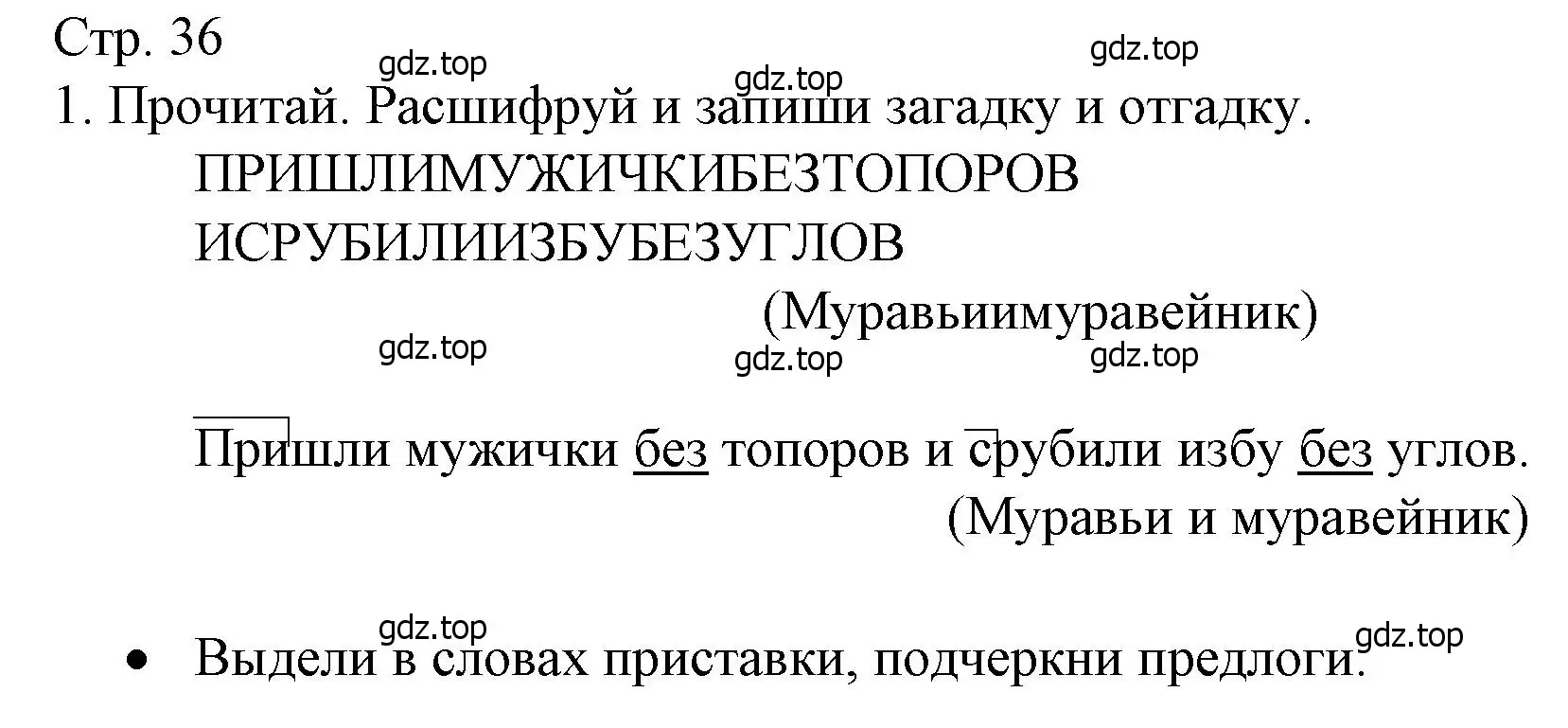 Стр. 36

gdz.top gdz.top gdz.top

1. Прочитай. Расшифруй и запиши загадку и отгадку.

ПРИШЛИМУЖИЧКИБЕЗТОПОРОВ
ИСРУБИЛИИЗБУБЕЗУГЛОВ

(Муравьиимуравейник)

gdz.top gdz.top gdz.top

Пришли мужички без топоров и срубили избу без углов.
(Муравьи и муравейник)

gdz.top gdz.top

• Выдели в словах приставки, подчеркни предлоги.